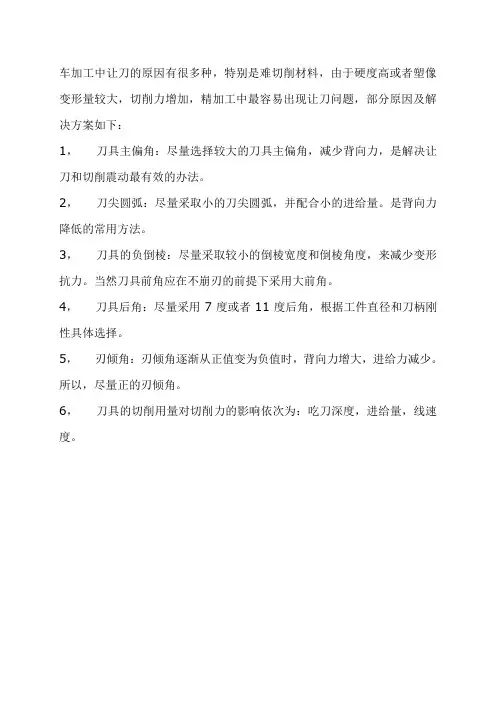 车加工中让刀的原因有很多种，特别是难切削材料，由于硬度高或者塑像变形量较大，切削力增加，精加工中最容易出现让刀问题，部分原因及解决方案如下：

1，　刀具主偏角：尽量选择较大的刀具主偏角，减少背向力，是解决让刀和切削震动最有效的办法。

2，　刀尖圆弧：尽量采取小的刀尖圆弧，并配合小的进给量。是背向力降低的常用方法。

3，　刀具的负倒棱：尽量采取较小的倒棱宽度和倒棱角度，来减少变形抗力。当然刀具前角应在不崩刃的前提下采用大前角。

4，　刀具后角：尽量采用 7 度或者 11 度后角，根据工件直径和刀柄刚性具体选择。

5，　刃倾角：刃倾角逐渐从正值变为负值时，背向力增大，进给力减少。所以，尽量正的刃倾角。

6，　刀具的切削用量对切削力的影响依次为：吃刀深度，进给量，线速度。